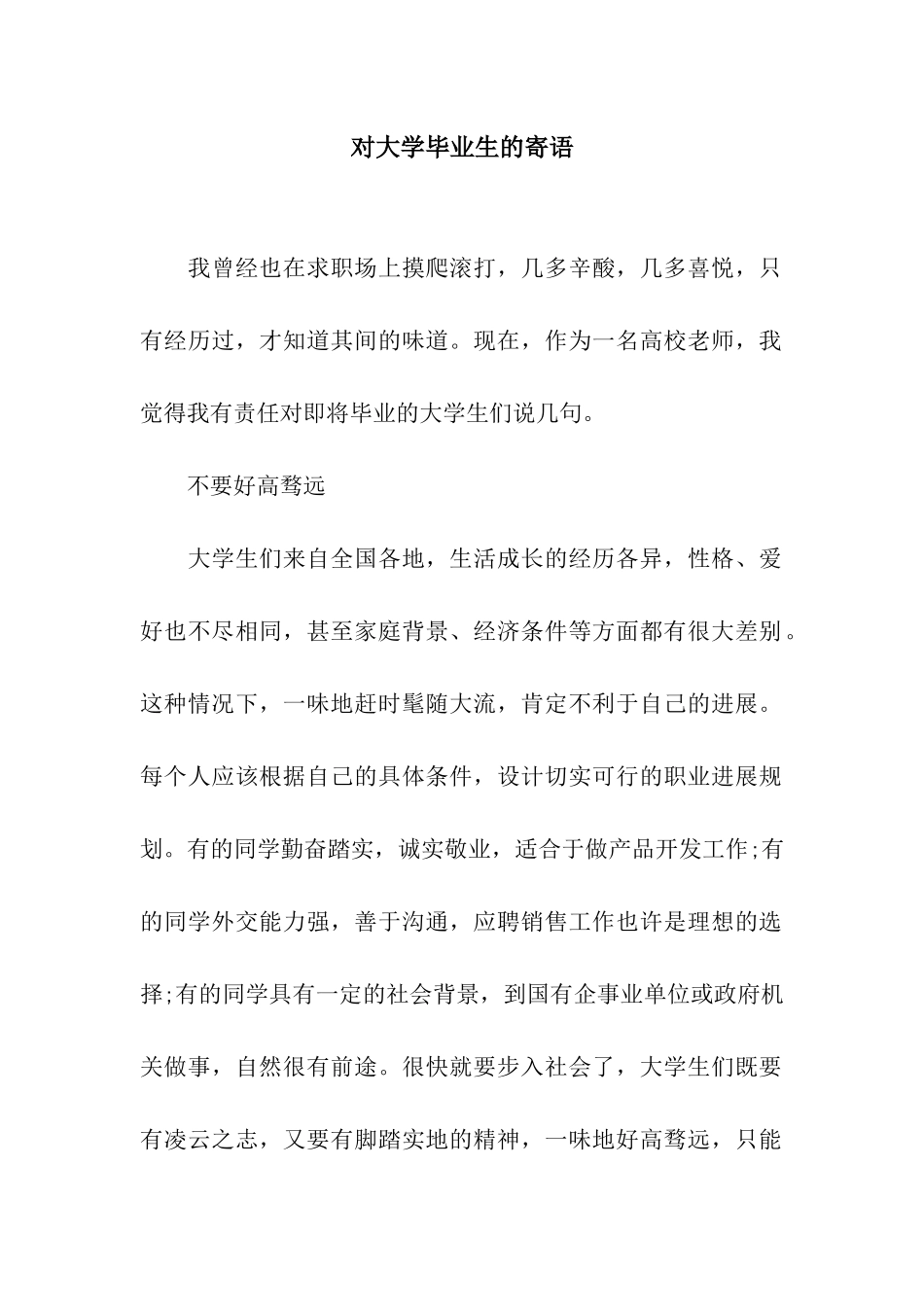 对大学毕业生的寄语

我曾经也在求职场上摸爬滚打，几多辛酸，几多喜悦，只有经历过，才知道其间的味道。现在，作为一名高校老师，我觉得我有责任对即将毕业的大学生们说几句。

不要好高骛远

大学生们来自全国各地，生活成长的经历各异，性格、爱好也不尽相同，甚至家庭背景、经济条件等方面都有很大差别。这种情况下，一味地赶时髦随大流，肯定不利于自己的进展。每个人应该根据自己的具体条件，设计切实可行的职业进展规划。有的同学勤奋踏实，诚实敬业，适合于做产品开发工作;有的同学外交能力强，善于沟通，应聘销售工作也许是理想的选择;有的同学具有一定的社会背景，到国有企事业单位或政府机关做事，自然很有前途。很快就要步入社会了，大学生们既要有凌云之志，又要有脚踏实地的精神，一味地好高骛远，只能